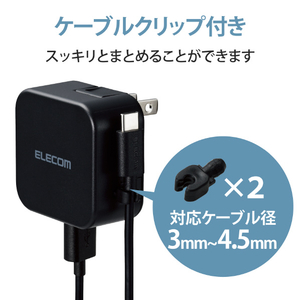 ケーブルクリップ付き

スッキリとまとめることができます

ELECOM

×2

対応ケーブル径
3mm~4.5mm